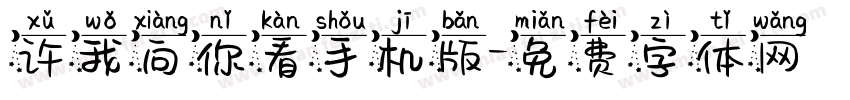 xǔ wǒ xiàng nǐ kàn shǒu jī bǎn miǎn fèi zì tǐ wǎng
许我向你看手机版-免费字体网